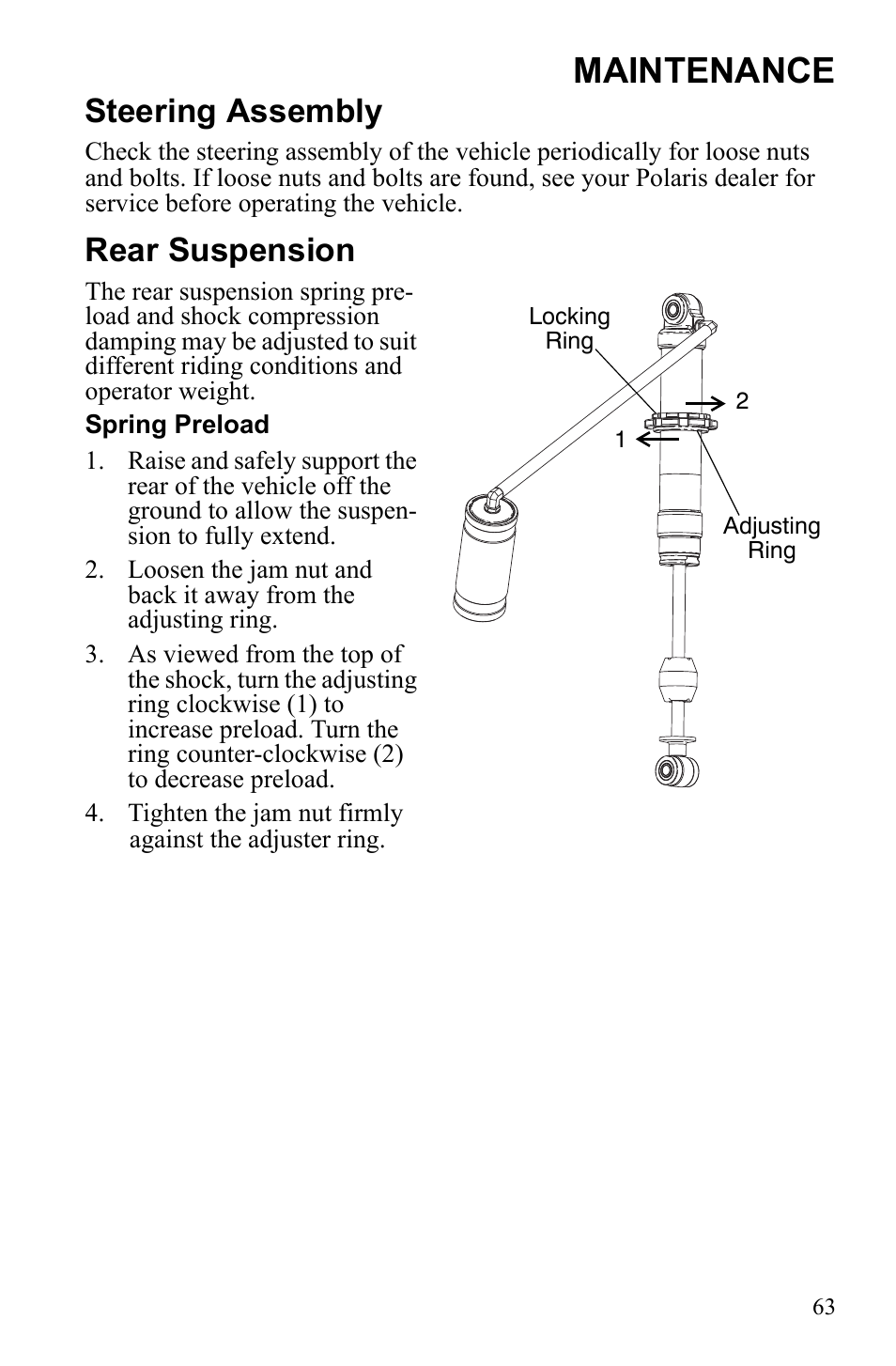 MAINTENANCE

Steering Assembly

Check the steering assembly of the vehicle periodically for loose nuts and bolts. If loose nuts and bolts are found, see your Polaris dealer for service before operating the vehicle.

Rear Suspension

The rear suspension spring preload and shock compression damping may be adjusted to suit different riding conditions and operator weight.

Spring Preload

1. Raise and safely support the rear of the vehicle off the ground to allow the suspension to fully extend.

2. Loosen the jam nut and back it away from the adjusting ring.

3. As viewed from the top of the shock, turn the adjusting ring clockwise (1) to increase preload. Turn the ring counter-clockwise (2) to decrease preload.

4. Tighten the jam nut firmly against the adjuster ring.

Locking Ring

2

1

Adjusting Ring

63